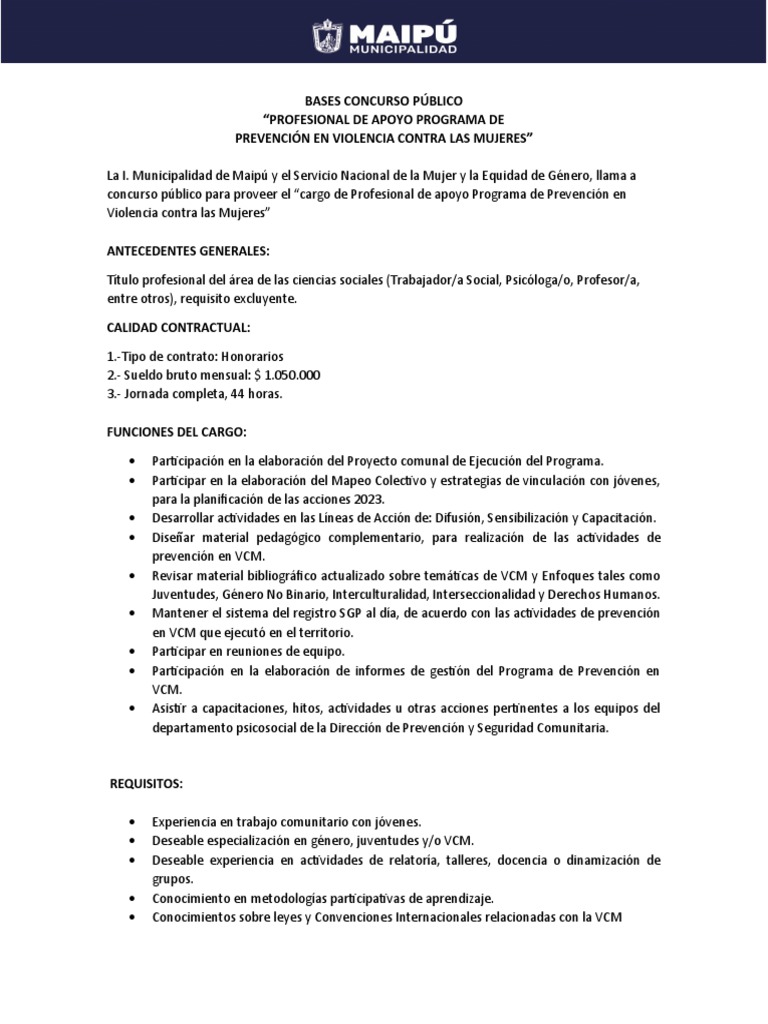 MAIPÚ
MUNICIPALIDAD

BASES CONCURSO PÚBLICO
"PROFESIONAL DE APOYO PROGRAMA DE
PREVENCIÓN EN VIOLENCIA CONTRA LAS MUJERES"

La I. Municipalidad de Maipú y el Servicio Nacional de la Mujer y la Equidad de Género, llama a concurso público para proveer el "cargo de Profesional de apoyo Programa de Prevención en Violencia contra las Mujeres"

ANTECEDENTES GENERALES:

Título profesional del área de las ciencias sociales (Trabajador/a Social, Psicóloga/o, Profesor/a, entre otros), requisito excluyente.

CALIDAD CONTRACTUAL:

1.-Tipo de contrato: Honorarios
2.- Sueldo bruto mensual: $ 1.050.000
3.- Jornada completa, 44 horas.

FUNCIONES DEL CARGO:

• Participación en la elaboración del Proyecto comunal de Ejecución del Programa.
• Participar en la elaboración del Mapeo Colectivo y estrategias de vinculación con jóvenes, para la planificación de las acciones 2023.
• Desarrollar actividades en las Líneas de Acción de: Difusión, Sensibilización y Capacitación.
• Diseñar material pedagógico complementario, para realización de las actividades de prevención en VCM.
• Revisar material bibliográfico actualizado sobre temáticas de VCM y Enfoques tales como Juventudes, Género No Binario, Interculturalidad, Interseccionalidad y Derechos Humanos.
• Mantener el sistema del registro SGP al día, de acuerdo con las actividades de prevención en VCM que ejecutó en el territorio.
• Participar en reuniones de equipo.
• Participación en la elaboración de informes de gestión del Programa de Prevención en VCM.
• Asistir a capacitaciones, hitos, actividades u otras acciones pertinentes a los equipos del departamento psicosocial de la Dirección de Prevención y Seguridad Comunitaria.

REQUISITOS:

• Experiencia en trabajo comunitario con jóvenes.
• Deseable especialización en género, juventudes y/o VCM.
• Deseable experiencia en actividades de relatoría, talleres, docencia o dinamización de grupos.
• Conocimiento en metodologías participativas de aprendizaje.
• Conocimientos sobre leyes y Convenciones Internacionales relacionadas con la VCM